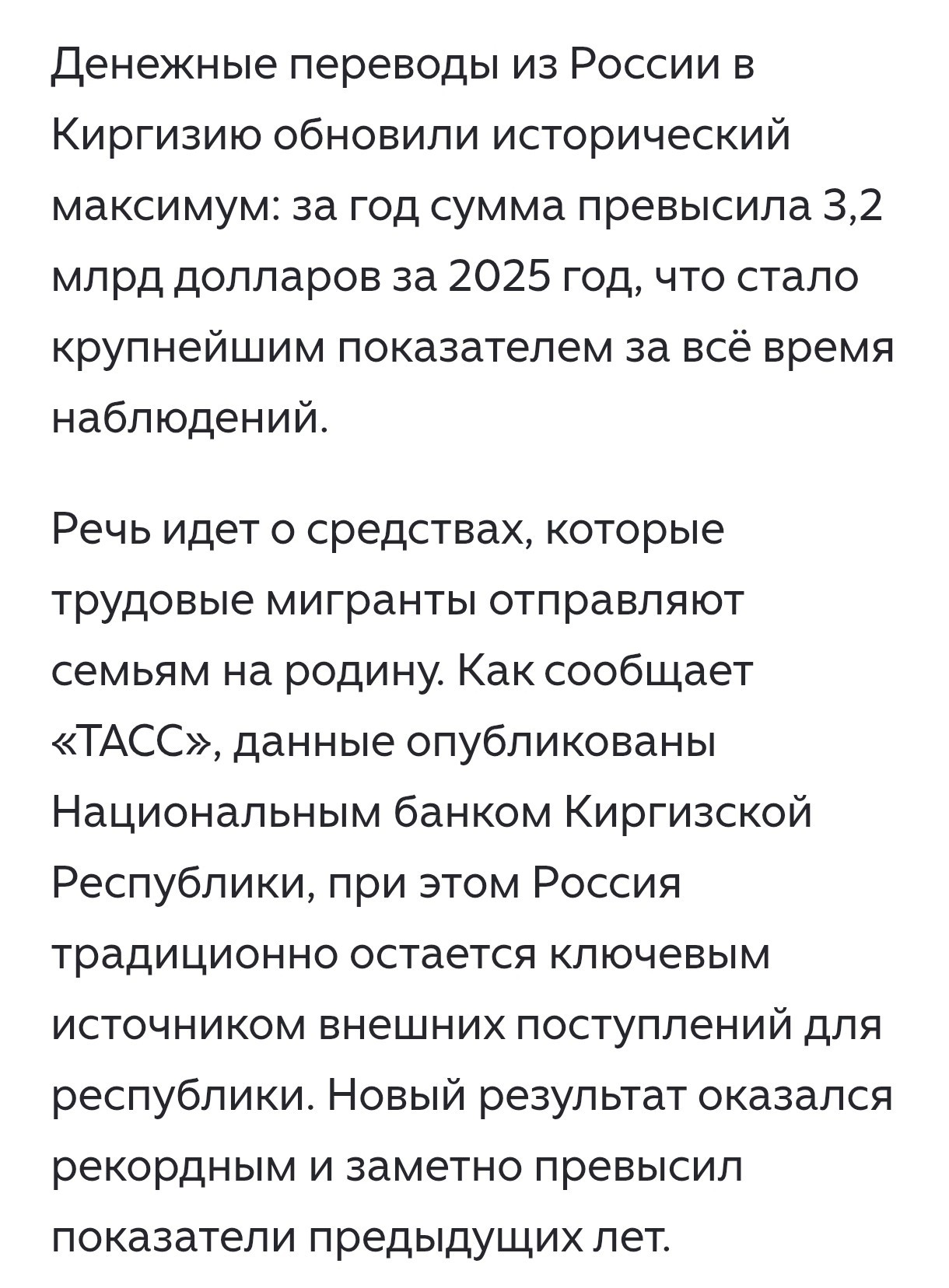 Денежные переводы из России в Киргизию обновили исторический максимум: за год сумма превысила 3,2 млрд долларов за 2025 год, что стало крупнейшим показателем за всё время наблюдений.

Речь идет о средствах, которые трудовые мигранты отправляют семьям на родину. Как сообщает «ТАСС», данные опубликованы Национальным банком Киргизской Республики, при этом Россия традиционно остается ключевым источником внешних поступлений для республики. Новый результат оказался рекордным и заметно превысил показатели предыдущих лет.